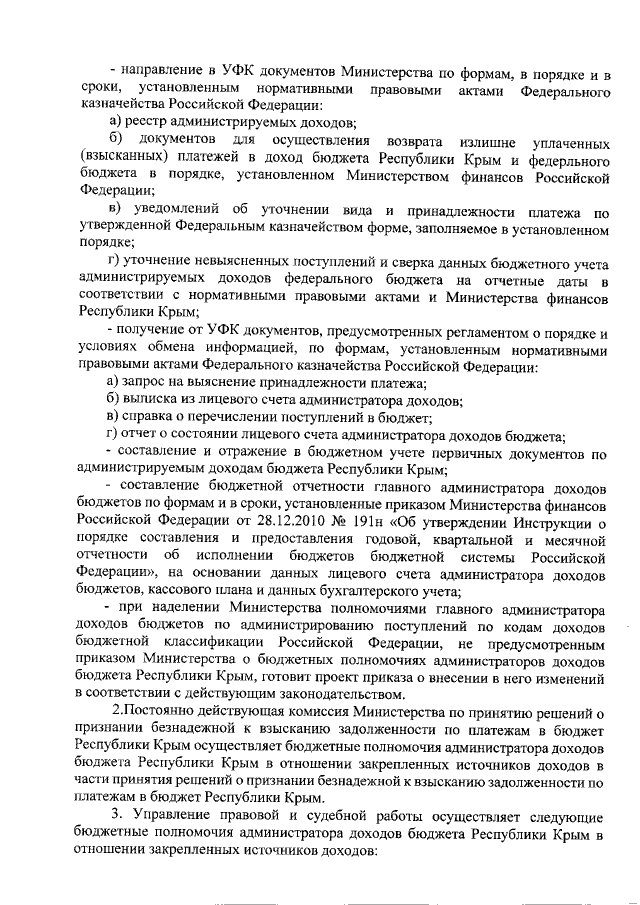 - направление в УФК документов Министерства по формам, в порядке и в сроки, установленным нормативными правовыми актами Федерального казначейства Российской Федерации:

а) реестр администрируемых доходов;

б) документов для осуществления возврата излишне уплаченных (взысканных) платежей в доход бюджета Республики Крым и федерльного бюджета в порядке, установленном Министерством финансов Российской Федерации;

в) уведомлений об уточнении вида и принадлежности платежа по утвержденной Федеральным казначейством форме, заполняемое в установленном порядке;

г) уточнение невыясненных поступлений и сверка данных бюджетного учета администрируемых доходов федерального бюджета на отчетные даты в соответствии с нормативными правовыми актами и Министерства финансов Республики Крым;

- получение от УФК документов, предусмотренных регламентом о порядке и условиях обмена информацией, по формам, установленным нормативными правовыми актами Федерального казначейства Российской Федерации:

а) запрос на выяснение принадлежности платежа;

б) выписка из лицевого счета администратора доходов;

в) справка о перечислении поступлений в бюджет;

г) отчет о состоянии лицевого счета администратора доходов бюджета;

- составление и отражение в бюджетном учете первичных документов по администрируемым доходам бюджета Республики Крым;

- составление бюджетной отчетности главного администратора доходов бюджетов по формам и в сроки, установленные приказом Министерства финансов Российской Федерации от 28.12.2010 № 191н «Об утверждении Инструкции о порядке составления и предоставления годовой, квартальной и месячной отчетности об исполнении бюджетов бюджетной системы Российской Федерации», на основании данных лицевого счета администратора доходов бюджетов, кассового плана и данных бухгалтерского учета;

- при наделении Министерства полномочиями главного администратора доходов бюджетов по администрированию поступлений по кодам доходов бюджетной классификации Российской Федерации, не предусмотренным приказом Министерства о бюджетных полномочиях администраторов доходов бюджета Республики Крым, готовит проект приказа о внесении в него изменений в соответствии с действующим законодательством.

2.Постоянно действующая комиссия Министерства по принятию решений о признании безнадежной к взысканию задолженности по платежам в бюджет Республики Крым осуществляет бюджетные полномочия администратора доходов бюджета Республики Крым в отношении закрепленных источников доходов в части принятия решений о признании безнадежной к взысканию задолженности по платежам в бюджет Республики Крым.

3. Управление правовой и судебной работы осуществляет следующие бюджетные полномочия администратора доходов бюджета Республики Крым в отношении закрепленных источников доходов: